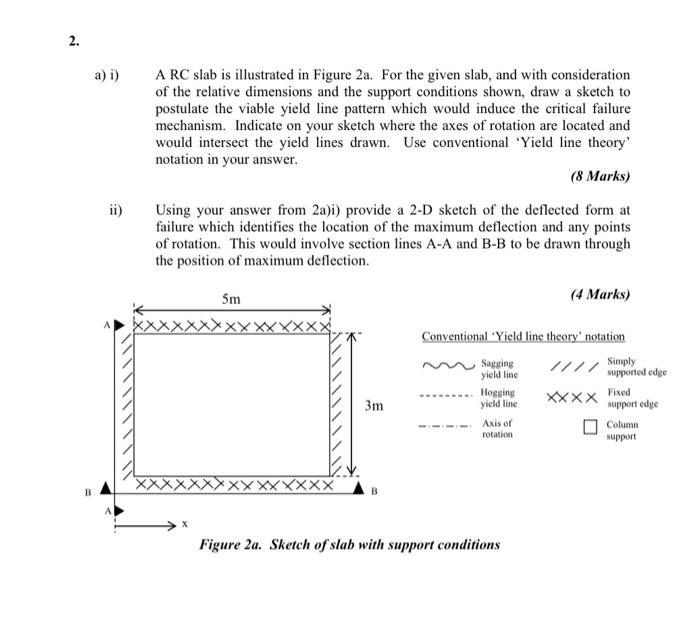 2.

a) i) A RC slab is illustrated in Figure 2a. For the given slab, and with consideration of the relative dimensions and the support conditions shown, draw a sketch to postulate the viable yield line pattern which would induce the critical failure mechanism. Indicate on your sketch where the axes of rotation are located and would intersect the yield lines drawn. Use conventional 'Yield line theory' notation in your answer.

(8 Marks)

ii) Using your answer from 2a)i) provide a 2-D sketch of the deflected form at failure which identifies the location of the maximum deflection and any points of rotation. This would involve section lines A-A and B-B to be drawn through the position of maximum deflection.

(4 Marks)

5m

A

3m

B

B

A

x

Conventional 'Yield line theory' notation

Sagging yield line

Simply supported edge

Hogging yield line

Fixed support edge

Axis of rotation

Column support

Figure 2a. Sketch of slab with support conditions